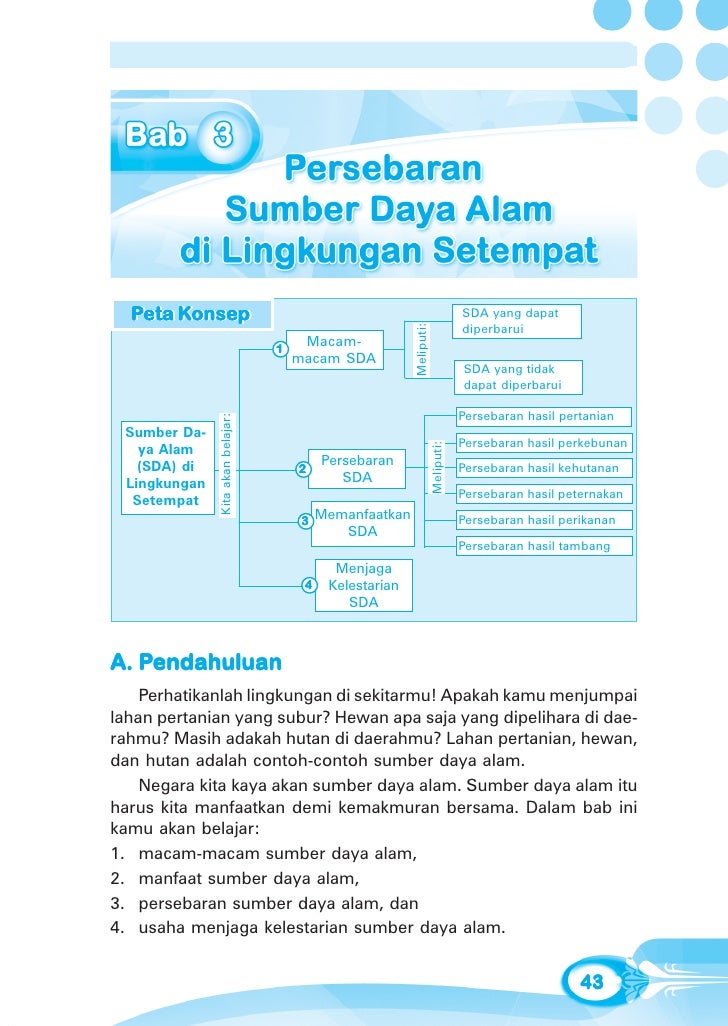 Bab 3

Persebaran Sumber Daya Alam di Lingkungan Setempat

Peta Konsep

Sumber Daya Alam (SDA) di Lingkungan Setempat

Kita akan belajar:

1 Macam-macam SDA

Meliputi:

SDA yang dapat diperbarui

SDA yang tidak dapat diperbarui

2 Persebaran SDA

Meliputi:

Persebaran hasil pertanian

Persebaran hasil perkebunan

Persebaran hasil kehutanan

Persebaran hasil peternakan

Persebaran hasil perikanan

Persebaran hasil tambang

3 Memanfaatkan SDA

4 Menjaga Kelestarian SDA

A. Pendahuluan

Perhatikanlah lingkungan di sekitarmu! Apakah kamu menjumpai lahan pertanian yang subur? Hewan apa saja yang dipelihara di daerahmu? Masih adakah hutan di daerahmu? Lahan pertanian, hewan, dan hutan adalah contoh-contoh sumber daya alam.

Negara kita kaya akan sumber daya alam. Sumber daya alam itu harus kita manfaatkan demi kemakmuran bersama. Dalam bab ini kamu akan belajar:
1. macam-macam sumber daya alam,
2. manfaat sumber daya alam,
3. persebaran sumber daya alam, dan
4. usaha menjaga kelestarian sumber daya alam.

43